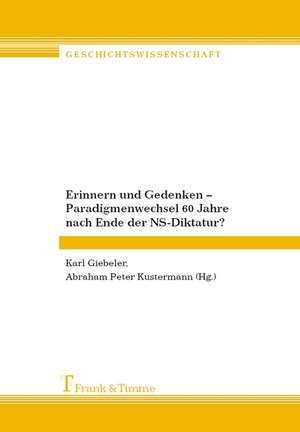 GESCHICHTSWISSENSCHAFT

Erinnern und Gedenken – Paradigmenwechsel 60 Jahre nach Ende der NS-Diktatur?

Karl Giebeler, Abraham Peter Kustermann (Hg.)

Frank & Timme